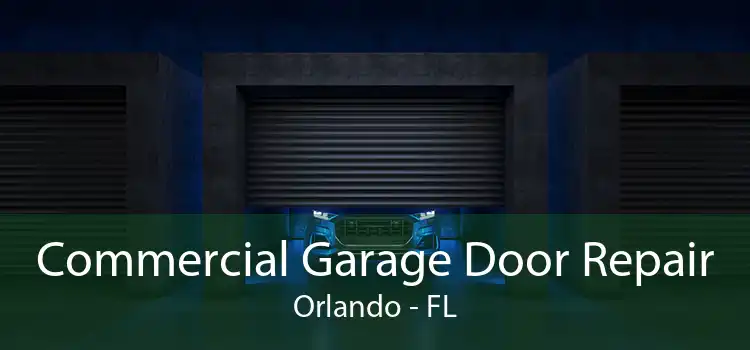 Commercial Garage Door Repair
Orlando - FL